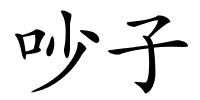 吵子